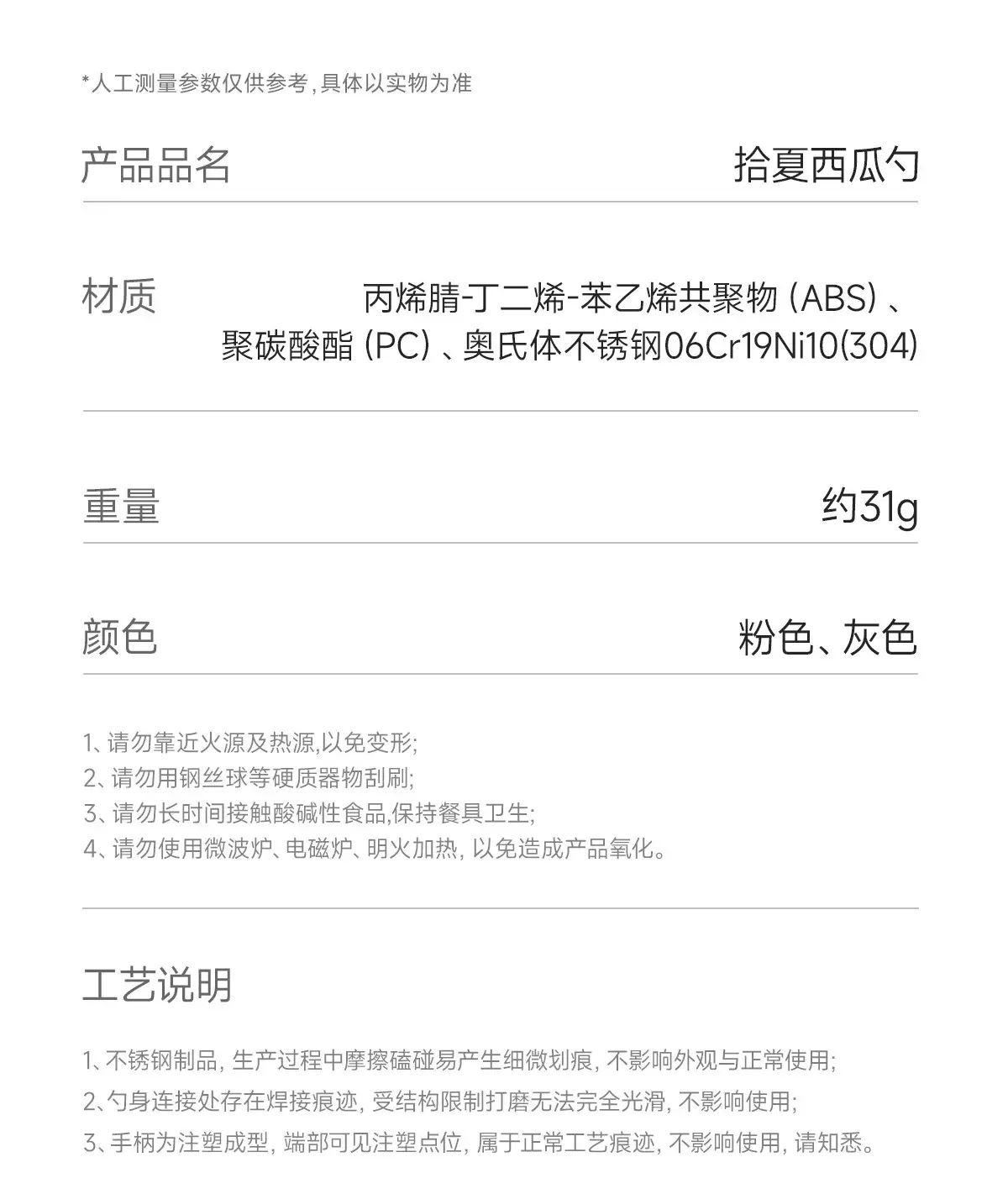 *人工测量参数仅供参考,具体以实物为准

产品品名 拾夏西瓜勺

材质 丙烯腈-丁二烯-苯乙烯共聚物(ABS)、聚碳酸酯(PC)、奥氏体不锈钢06Cr19Ni10(304)

重量 约31g

颜色 粉色、灰色

1、请勿靠近火源及热源,以免变形;
2、请勿用钢丝球等硬质器物刮刷;
3、请勿长时间接触酸碱性食品,保持餐具卫生;
4、请勿使用微波炉、电磁炉、明火加热,以免造成产品氧化。

工艺说明

1、不锈钢制品,生产过程中摩擦磕碰易产生细微划痕,不影响外观与正常使用;
2、勺身连接处存在焊接痕迹,受结构限制打磨无法完全光滑,不影响使用;
3、手柄为注塑成型,端部可见注塑点位,属于正常工艺痕迹,不影响使用,请知悉。